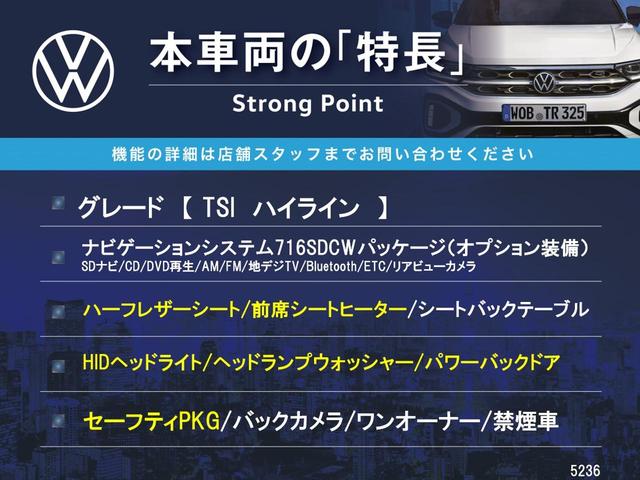 本車両の「特長」

Strong Point

WOB TR 325

機能の詳細は店舗スタッフまでお問い合わせください

グレード 【 TSI ハイライン 】

ナビゲーションシステム716SDCWパッケージ(オプション装備)
SDナビ/CD/DVD再生/AM/FM/地デジTV/Bluetooth/ETC/リアビューカメラ

ハーフレザーシート/前席シートヒーター/シートバックテーブル

HIDヘッドライト/ヘッドランプウォッシャー/パワーバックドア

セーフティPKG/バックカメラ/ワンオーナー/禁煙車

5236